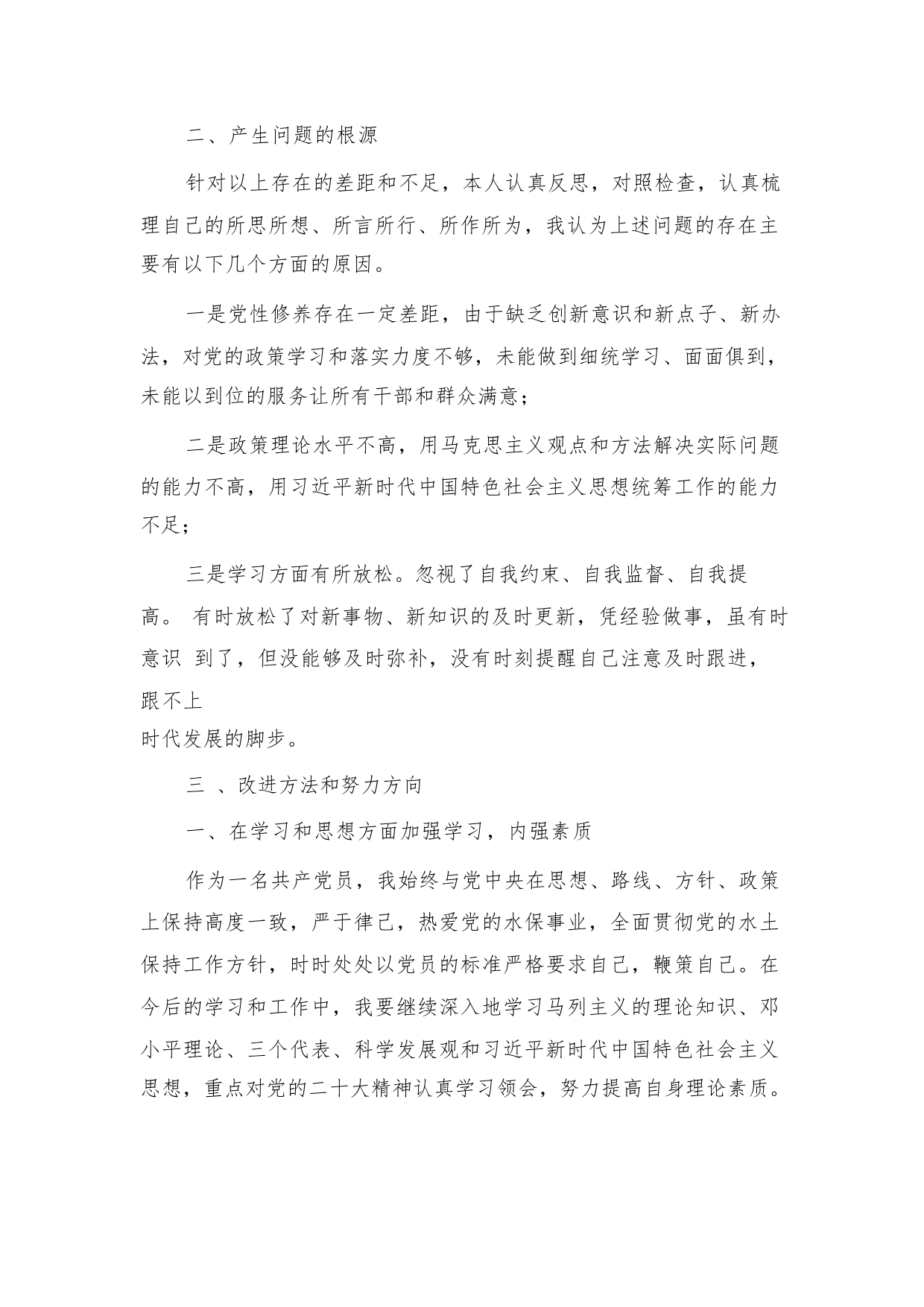 二、产生问题的根源

针对以上存在的差距和不足，本人认真反思，对照检查，认真梳理自己的所思所想、所言所行、所作所为，我认为上述问题的存在主要有以下几个方面的原因。

一是党性修养存在一定差距，由于缺乏创新意识和新点子、新办法，对党的政策学习和落实力度不够，未能做到细统学习、面面俱到，未能以到位的服务让所有干部和群众满意；

二是政策理论水平不高，用马克思主义观点和方法解决实际问题的能力不高，用习近平新时代中国特色社会主义思想统筹工作的能力不足；

三是学习方面有所放松。忽视了自我约束、自我监督、自我提高。 有时放松了对新事物、新知识的及时更新，凭经验做事，虽有时意识 到了，但没能够及时弥补，没有时刻提醒自己注意及时跟进，跟不上时代发展的脚步。

三 、改进方法和努力方向

一、在学习和思想方面加强学习，内强素质

作为一名共产党员，我始终与党中央在思想、路线、方针、政策上保持高度一致，严于律己，热爱党的水保事业，全面贯彻党的水土保持工作方针，时时处处以党员的标准严格要求自己，鞭策自己。在今后的学习和工作中，我要继续深入地学习马列主义的理论知识、邓小平理论、三个代表、科学发展观和习近平新时代中国特色社会主义思想，重点对党的二十大精神认真学习领会，努力提高自身理论素质。